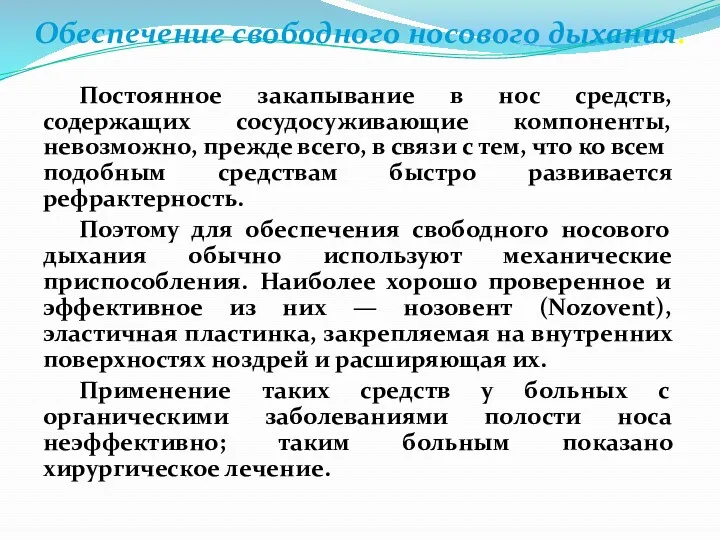 Обеспечение свободного носового дыхания.

Постоянное закапывание в нос средств, содержащих сосудосуживающие компоненты, невозможно, прежде всего, в связи с тем, что ко всем подобным средствам быстро развивается рефрактерность.

Поэтому для обеспечения свободного носового дыхания обычно используют механические приспособления. Наиболее хорошо проверенное и эффективное из них — нозовент (Nozovent), эластичная пластинка, закрепляемая на внутренних поверхностях ноздрей и расширяющая их.

Применение таких средств у больных с органическими заболеваниями полости носа неэффективно; таким больным показано хирургическое лечение.